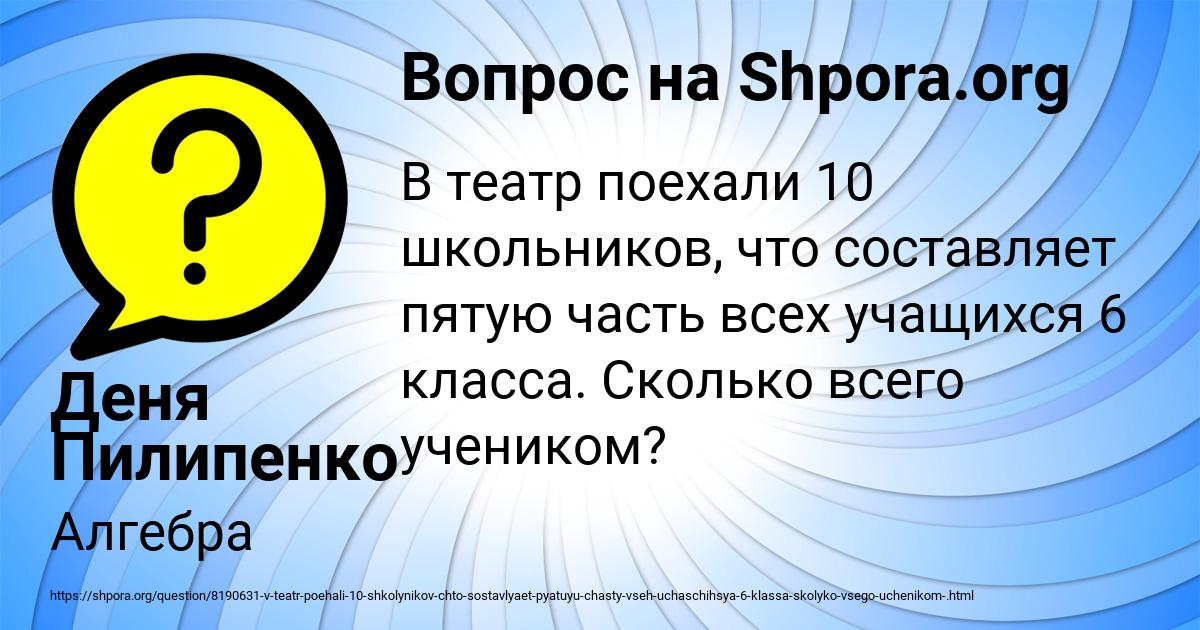 Вопрос на Shpora.org

В театр поехали 10 школьников, что составляет пятую часть всех учащихся 6 класса. Сколько всего учеником?

Деня Пилипенко

Алгебра

https://shpora.org/question/8190631-v-teatr-poehali-10-shkolynikov-chto-sostavlyaet-pyatuyu-chasty-vseh-uchaschihsya-6-klassa-skolyko-vsego-uchenikom-.html